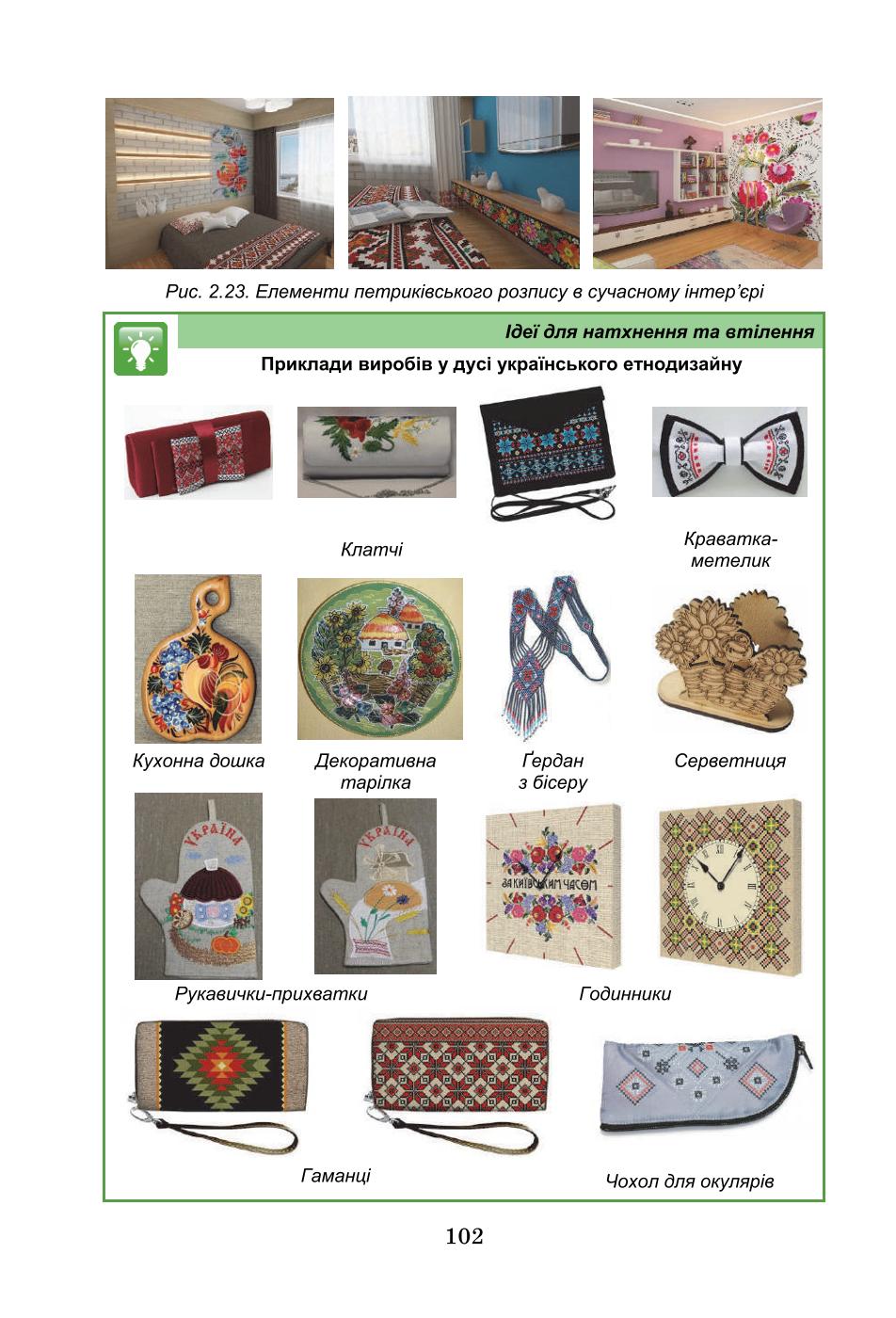 Рис. 2.23. Елементи петриківського розпису в сучасному інтер'єрі

Ідеї для натхнення та втілення

Приклади виробів у дусі українського етнодизайну

Клатчі

Краватка-метелик

Кухонна дошка

Декоративна тарілка

Ґердан з бісеру

Серветниця

УКРАЇНА

УКРАЇНА

ЗА КИЇВСЬКИМ ЧАСОМ

Рукавички-прихватки

Годинники

Гаманці

Чохол для окулярів

102